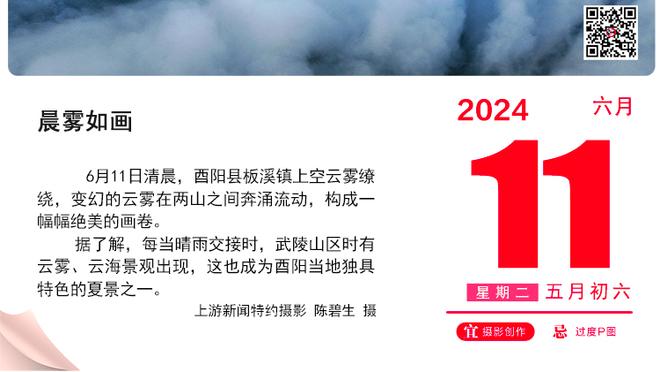 晨雾如画

6月11日清晨，酉阳县板溪镇上空云雾缭绕，变幻的云雾在两山之间奔涌流动，构成一幅幅绝美的画卷。

据了解，每当晴雨交接时，武陵山区时有云雾、云海景观出现，这也成为酉阳当地独具特色的夏景之一。

上游新闻特约摄影 陈碧生 摄

2024 六月

11

星期二 五月初六

宜 摄影创作 忌 过度P图